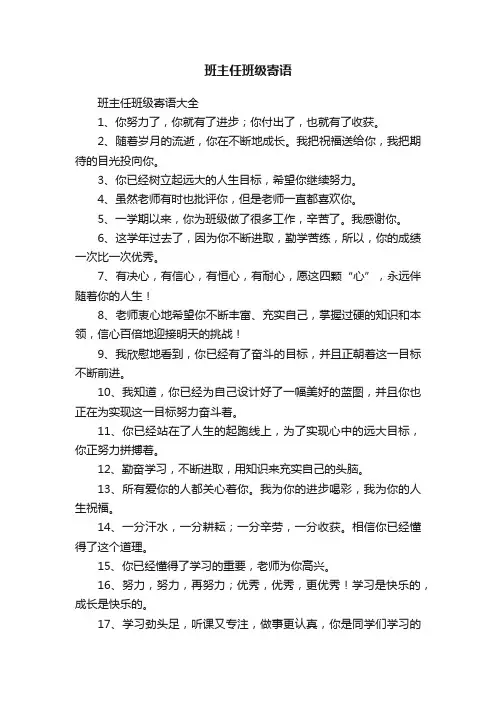 班主任班级寄语

班主任班级寄语大全

1、你努力了，你就有了进步；你付出了，也就有了收获。

2、随着岁月的流逝，你在不断地成长。我把祝福送给你，我把期待的目光投向你。

3、你已经树立起远大的人生目标，希望你继续努力。

4、虽然老师有时也批评你，但是老师一直都喜欢你。

5、一学期以来，你为班级做了很多工作，辛苦了。我感谢你。

6、这学年过去了，因为你不断进取，勤学苦练，所以，你的成绩一次比一次优秀。

7、有决心，有信心，有恒心，有耐心，愿这四颗“心”，永远伴随着你的人生！

8、老师衷心地希望你不断丰富、充实自己，掌握过硬的知识和本领，信心百倍地迎接明天的挑战！

9、我欣慰地看到，你已经有了奋斗的目标，并且正朝着这一目标不断前进。

10、我知道，你已经为自己设计好了一幅美好的蓝图，并且你也正在为实现这一目标努力奋斗着。

11、你已经站在了人生的起跑线上，为了实现心中的远大目标，你正努力拼搏着。

12、勤奋学习，不断进取，用知识来充实自己的头脑。

13、所有爱你的人都关心着你。我为你的进步喝彩，我为你的人生祝福。

14、一分汗水，一分耕耘；一分辛劳，一分收获。相信你已经懂得了这个道理。

15、你已经懂得了学习的重要，老师为你高兴。

16、努力，努力，再努力；优秀，优秀，更优秀！学习是快乐的，成长是快乐的。

17、学习劲头足，听课又专注，做事更认真，你是同学们学习的